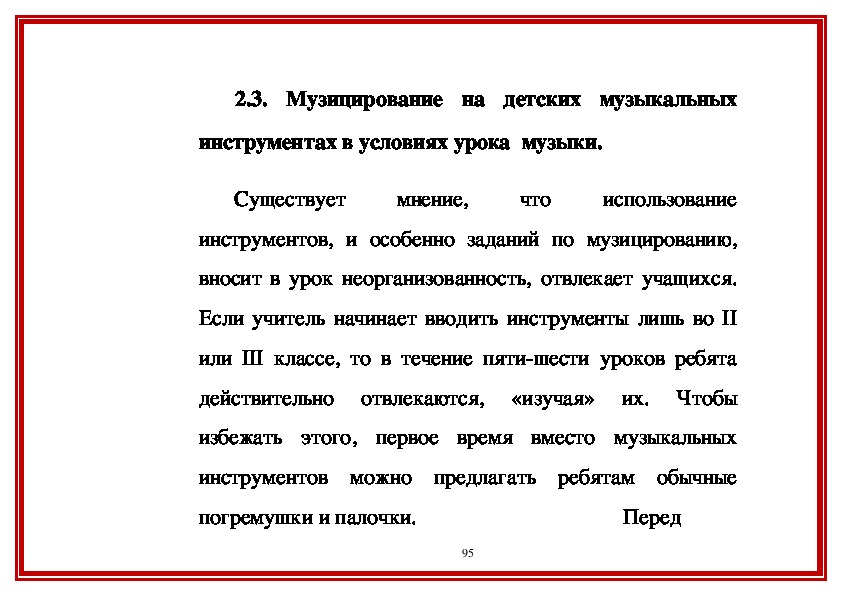 2.3. Музицирование на детских музыкальных инструментах в условиях урока музыки.

Существует мнение, что использование инструментов, и особенно заданий по музицированию, вносит в урок неорганизованность, отвлекает учащихся. Если учитель начинает вводить инструменты лишь во II или III классе, то в течение пяти-шести уроков ребята действительно отвлекаются, «изучая» их. Чтобы избежать этого, первое время вместо музыкальных инструментов можно предлагать ребятам обычные погремушки и палочки. Перед

95